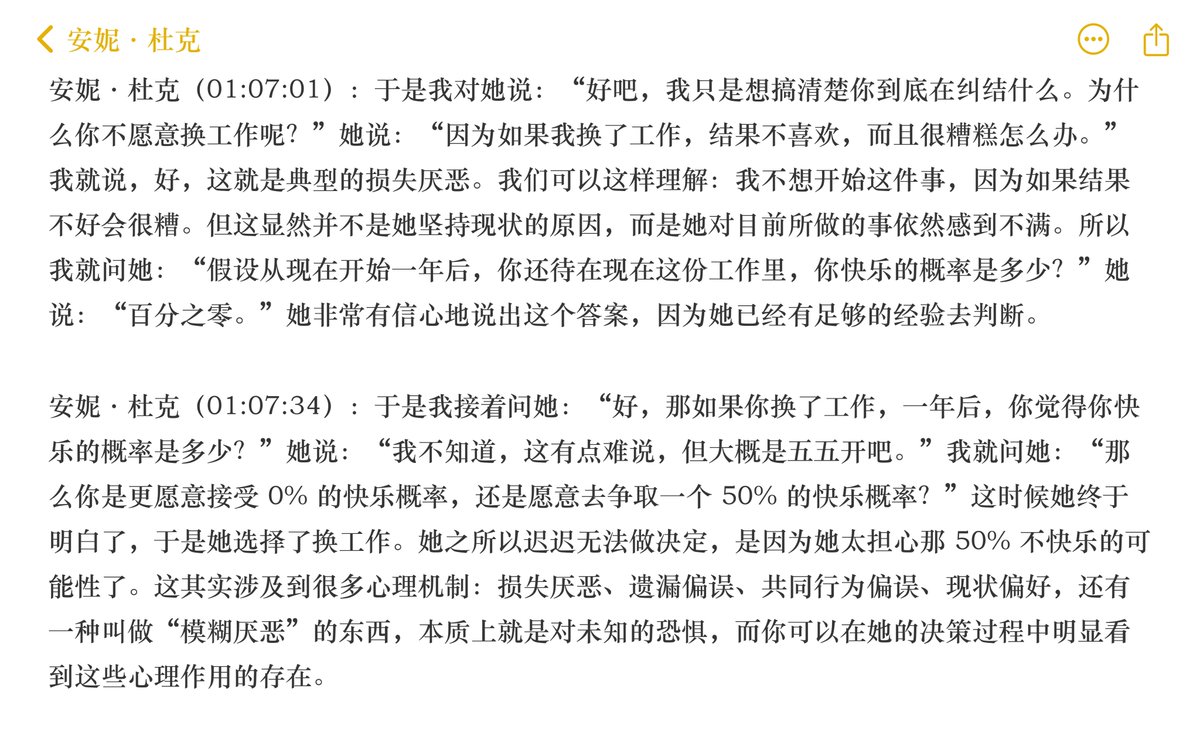 安妮 · 杜克

安妮 · 杜克（01:07:01）：于是我对她说：“好吧，我只是想搞清楚你到底在纠结什么。为什么你不愿意换工作呢？”她说：“因为如果我换了工作，结果不喜欢，而且很糟糕怎么办。”我就说，好，这就是典型的损失厌恶。我们可以这样理解：我不想开始这件事，因为如果结果不好会很糟。但这显然并不是她坚持现状的原因，而是她对目前所做的事依然感到不满。所以我就问她：“假设从现在开始一年后，你还待在现在这份工作里，你快乐的概率是多少？”她说：“百分之零。”她非常有信心地说出这个答案，因为她已经有足够的经验去判断。

安妮 · 杜克（01:07:34）：于是我接着问她：“好，那如果你换了工作，一年后，你觉得你快乐的概率是多少？”她说：“我不知道，这有点难说，但大概是五五开吧。”我就问她：“那么你是更愿意接受 0% 的快乐概率，还是愿意去争取一个 50% 的快乐概率？”这时候她终于明白了，于是她选择了换工作。她之所以迟迟无法做决定，是因为她太担心那 50% 不快乐的可能性了。这其实涉及到很多心理机制：损失厌恶、遗漏偏误、共同行为偏误、现状偏好，还有一种叫做“模糊厌恶”的东西，本质上就是对未知的恐惧，而你可以在她的决策过程中明显看到这些心理作用的存在。